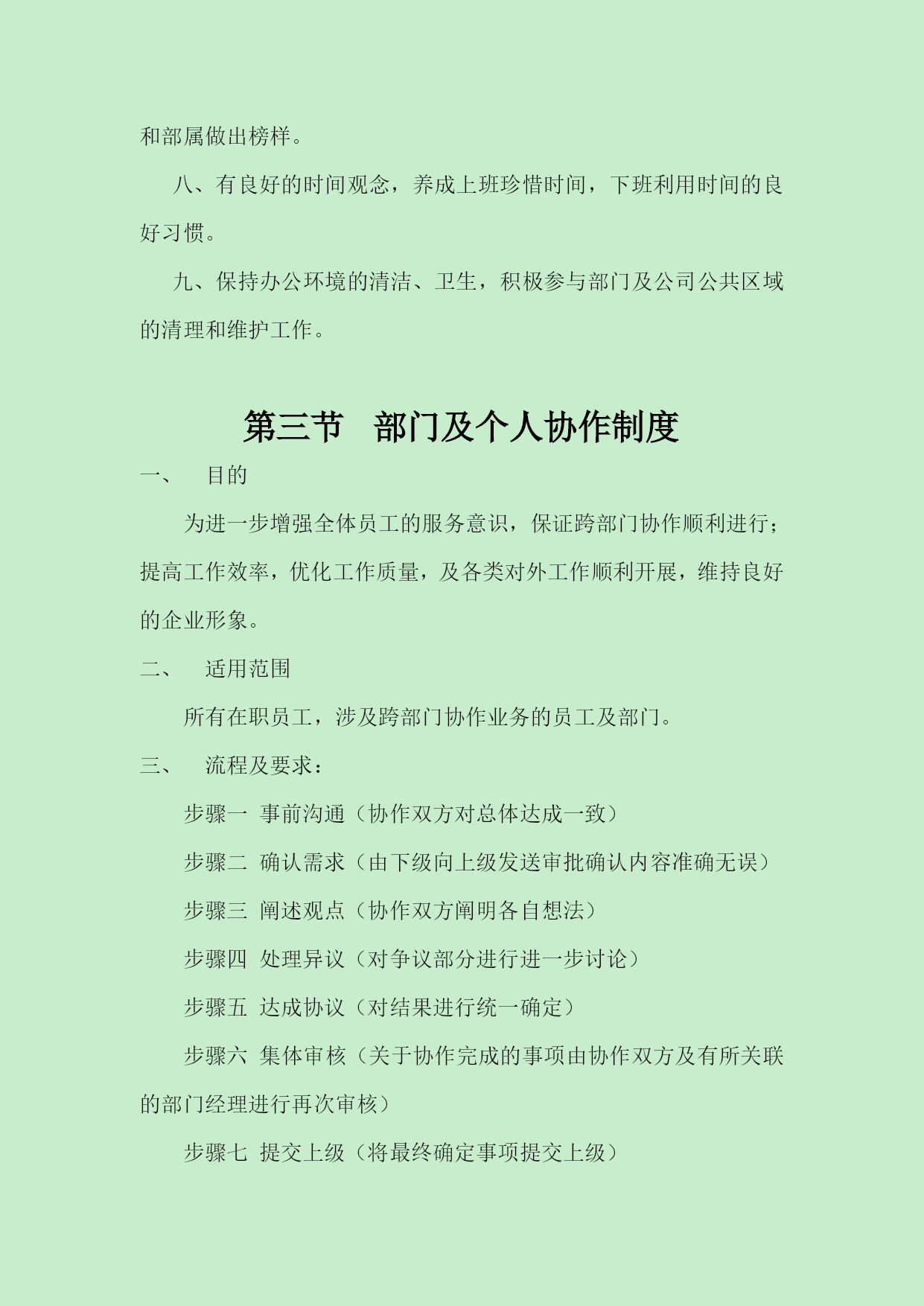 和部属做出榜样。

八、有良好的时间观念，养成上班珍惜时间，下班利用时间的良好习惯。

九、保持办公环境的清洁、卫生，积极参与部门及公司公共区域的清理和维护工作。

第三节　部门及个人协作制度

一、　目的

为进一步增强全体员工的服务意识，保证跨部门协作顺利进行；提高工作效率，优化工作质量，及各类对外工作顺利开展，维持良好的企业形象。

二、　适用范围

所有在职员工，涉及跨部门协作业务的员工及部门。

三、　流程及要求：

步骤一　事前沟通（协作双方对总体达成一致）

步骤二　确认需求（由下级向上级发送审批确认内容准确无误）

步骤三　阐述观点（协作双方阐明各自想法）

步骤四　处理异议（对争议部分进行进一步讨论）

步骤五　达成协议（对结果进行统一确定）

步骤六　集体审核（关于协作完成的事项由协作双方及有所关联的部门经理进行再次审核）

步骤七　提交上级（将最终确定事项提交上级）